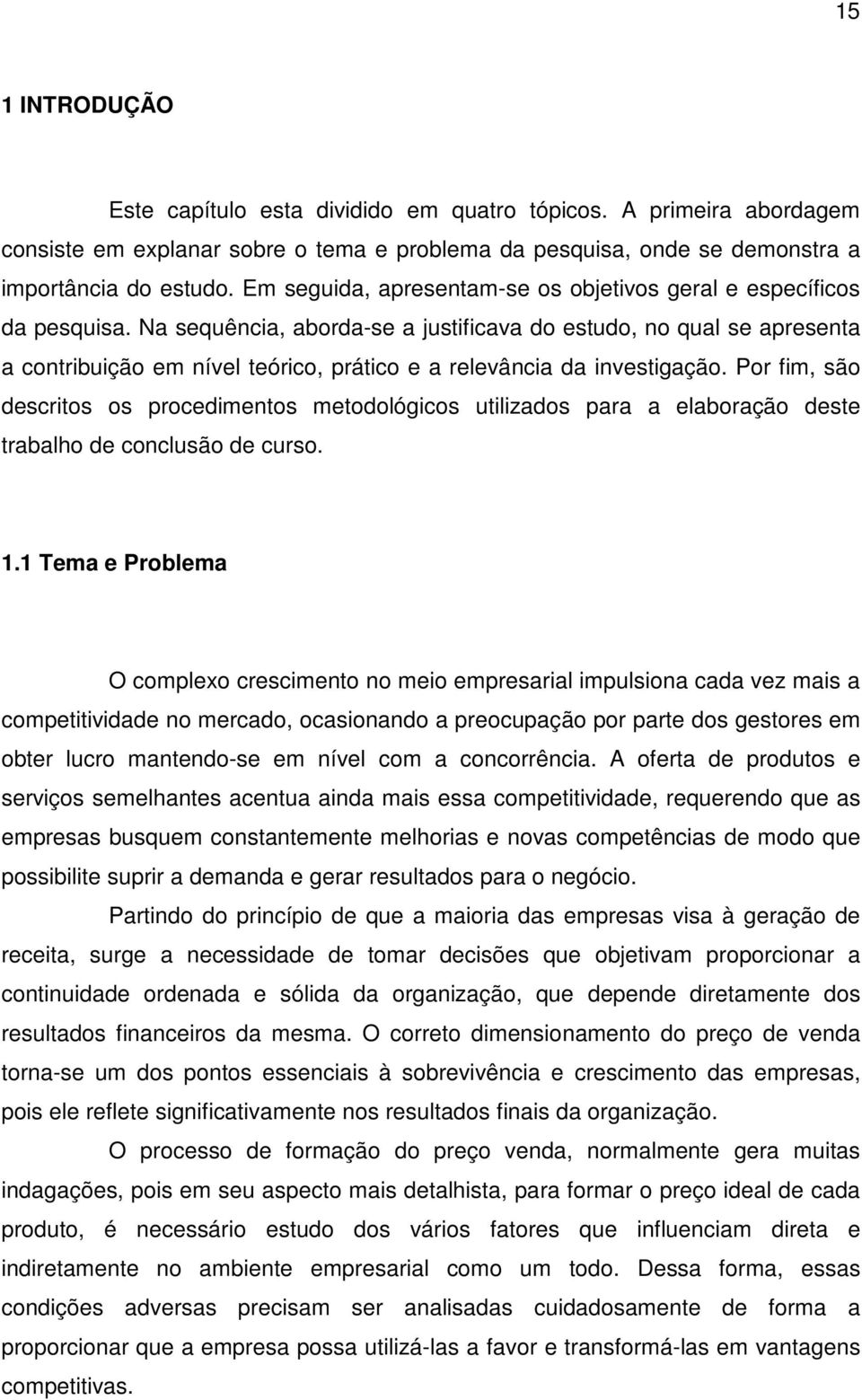 15

1 INTRODUÇÃO

Este capítulo esta dividido em quatro tópicos. A primeira abordagem consiste em explanar sobre o tema e problema da pesquisa, onde se demonstra a importância do estudo. Em seguida, apresentam-se os objetivos geral e específicos da pesquisa. Na sequência, aborda-se a justificava do estudo, no qual se apresenta a contribuição em nível teórico, prático e a relevância da investigação. Por fim, são descritos os procedimentos metodológicos utilizados para a elaboração deste trabalho de conclusão de curso.

1.1 Tema e Problema

O complexo crescimento no meio empresarial impulsiona cada vez mais a competitividade no mercado, ocasionando a preocupação por parte dos gestores em obter lucro mantendo-se em nível com a concorrência. A oferta de produtos e serviços semelhantes acentua ainda mais essa competitividade, requerendo que as empresas busquem constantemente melhorias e novas competências de modo que possibilite suprir a demanda e gerar resultados para o negócio.

Partindo do princípio de que a maioria das empresas visa à geração de receita, surge a necessidade de tomar decisões que objetivam proporcionar a continuidade ordenada e sólida da organização, que depende diretamente dos resultados financeiros da mesma. O correto dimensionamento do preço de venda torna-se um dos pontos essenciais à sobrevivência e crescimento das empresas, pois ele reflete significativamente nos resultados finais da organização.

O processo de formação do preço venda, normalmente gera muitas indagações, pois em seu aspecto mais detalhista, para formar o preço ideal de cada produto, é necessário estudo dos vários fatores que influenciam direta e indiretamente no ambiente empresarial como um todo. Dessa forma, essas condições adversas precisam ser analisadas cuidadosamente de forma a proporcionar que a empresa possa utilizá-las a favor e transformá-las em vantagens competitivas.